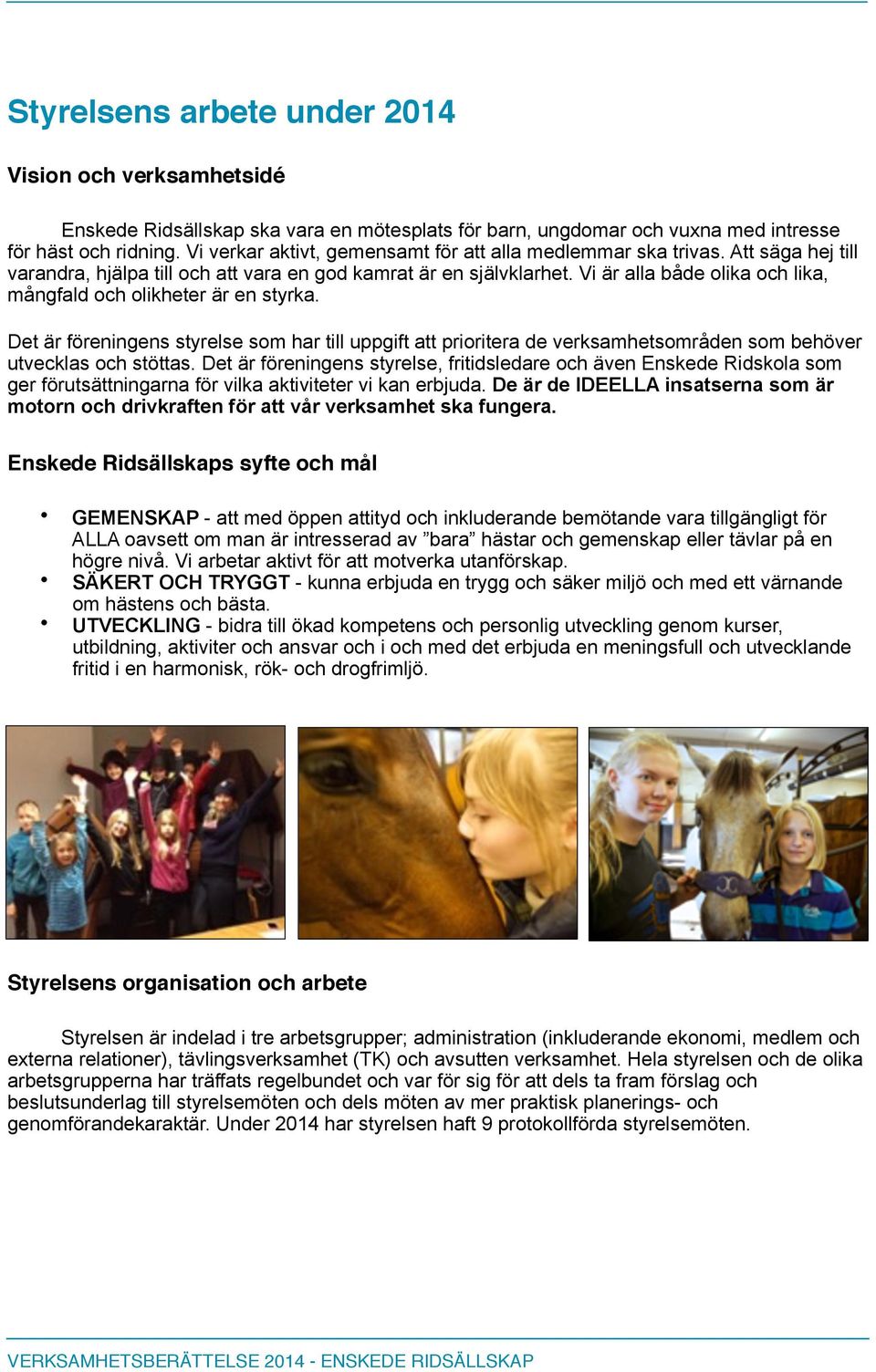 Styrelsens arbete under 2014

Vision och verksamhetsidé

Enskede Ridsällskap ska vara en mötesplats för barn, ungdomar och vuxna med intresse för häst och ridning. Vi verkar aktivt, gemensamt för att alla medlemmar ska trivas. Att säga hej till varandra, hjälpa till och att vara en god kamrat är en självklarhet. Vi är alla både olika och lika, mångfald och olikheter är en styrka.

Det är föreningens styrelse som har till uppgift att prioritera de verksamhetsområden som behöver utvecklas och stöttas. Det är föreningens styrelse, fritidsledare och även Enskede Ridskola som ger förutsättningarna för vilka aktiviteter vi kan erbjuda. De är de IDEELLA insatserna som är motorn och drivkraften för att vår verksamhet ska fungera.

Enskede Ridsällskaps syfte och mål

• GEMENSKAP - att med öppen attityd och inkluderande bemötande vara tillgängligt för ALLA oavsett om man är intresserad av ”bara” hästar och gemenskap eller tävlar på en högre nivå. Vi arbetar aktivt för att motverka utanförskap.
• SÄKERT OCH TRYGGT - kunna erbjuda en trygg och säker miljö och med ett värnande om hästens och bästa.
• UTVECKLING - bidra till ökad kompetens och personlig utveckling genom kurser, utbildning, aktiviter och ansvar och i och med det erbjuda en meningsfull och utvecklande fritid i en harmonisk, rök- och drogfrimljö.

Styrelsens organisation och arbete

Styrelsen är indelad i tre arbetsgrupper; administration (inkluderande ekonomi, medlem och externa relationer), tävlingsverksamhet (TK) och avsutten verksamhet. Hela styrelsen och de olika arbetsgrupperna har träffats regelbundet och var för sig för att dels ta fram förslag och beslutsunderlag till styrelsemöten och dels möten av mer praktisk planerings- och genomförandekaraktär. Under 2014 har styrelsen haft 9 protokollförda styrelsemöten.

VERKSAMHETSBERÄTTELSE 2014 - ENSKEDE RIDSÄLLSKAP